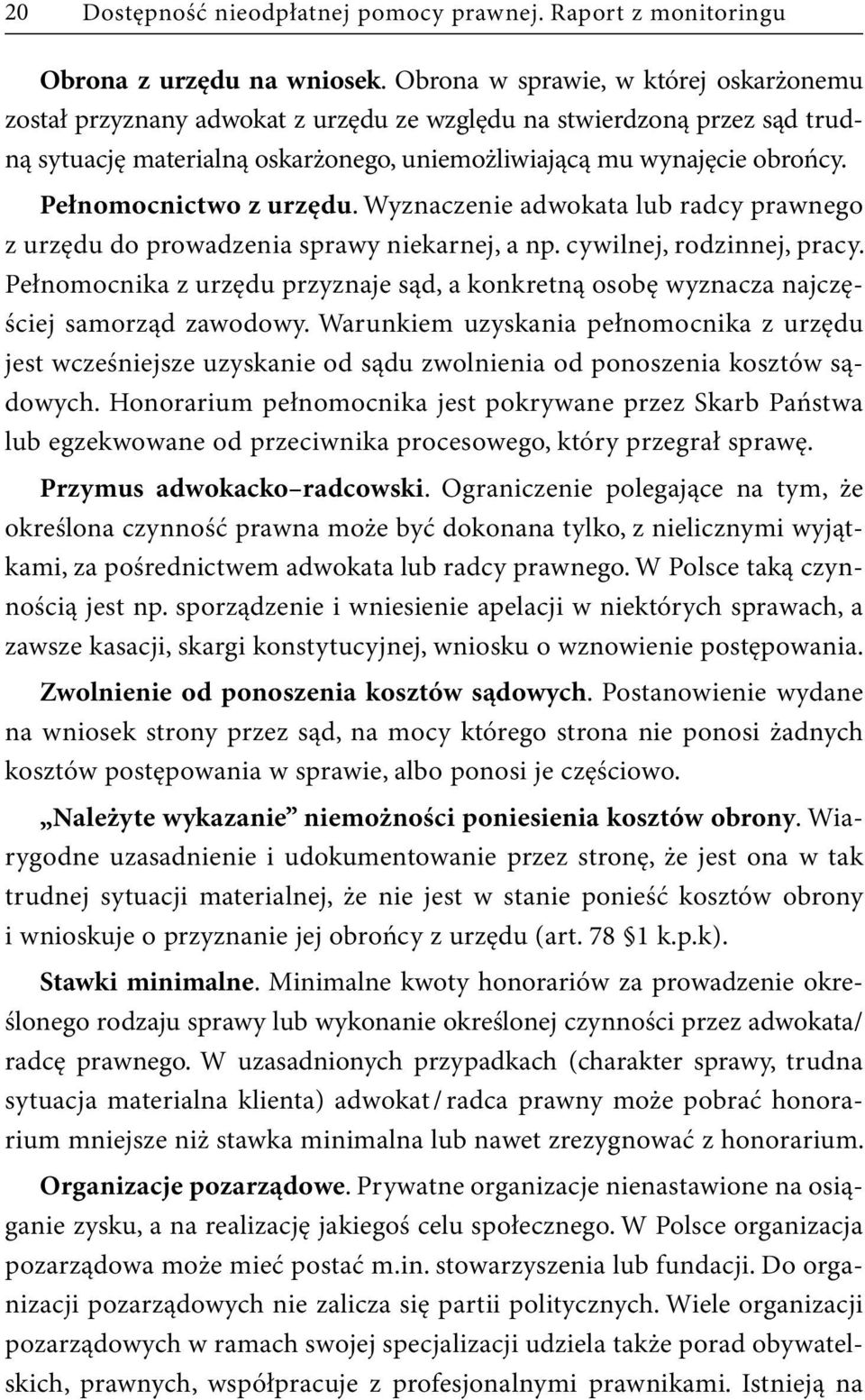 20 Dostępność nieodpłatnej pomocy prawnej. Raport z monitoringu

Obrona z urzędu na wniosek. Obrona w sprawie, w której oskarżonemu został przyznany adwokat z urzędu ze względu na stwierdzoną przez sąd trudną sytuację materialną oskarżonego, uniemożliwiającą mu wynajęcie obrońcy.

Pełnomocnictwo z urzędu. Wyznaczenie adwokata lub radcy prawnego z urzędu do prowadzenia sprawy niekarnej, a np. cywilnej, rodzinnej, pracy. Pełnomocnika z urzędu przyznaje sąd, a konkretną osobę wyznacza najczęściej samorząd zawodowy. Warunkiem uzyskania pełnomocnika z urzędu jest wcześniejsze uzyskanie od sądu zwolnienia od ponoszenia kosztów sądowych. Honorarium pełnomocnika jest pokrywane przez Skarb Państwa lub egzekwowane od przeciwnika procesowego, który przegrał sprawę.

Przymus adwokacko–radcowski. Ograniczenie polegające na tym, że określona czynność prawna może być dokonana tylko, z nielicznymi wyjątkami, za pośrednictwem adwokata lub radcy prawnego. W Polsce taką czynnością jest np. sporządzenie i wniesienie apelacji w niektórych sprawach, a zawsze kasacji, skargi konstytucyjnej, wniosku o wznowienie postępowania.

Zwolnienie od ponoszenia kosztów sądowych. Postanowienie wydane na wniosek strony przez sąd, na mocy którego strona nie ponosi żadnych kosztów postępowania w sprawie, albo ponosi je częściowo.

„Należyte wykazanie” niemożności poniesienia kosztów obrony. Wiarygodne uzasadnienie i udokumentowanie przez stronę, że jest ona w tak trudnej sytuacji materialnej, że nie jest w stanie ponieść kosztów obrony i wnioskuje o przyznanie jej obrońcy z urzędu (art. 78 §1 k.p.k).

Stawki minimalne. Minimalne kwoty honorariów za prowadzenie określonego rodzaju sprawy lub wykonanie określonej czynności przez adwokata/ radcę prawnego. W uzasadnionych przypadkach (charakter sprawy, trudna sytuacja materialna klienta) adwokat / radca prawny może pobrać honorarium mniejsze niż stawka minimalna lub nawet zrezygnować z honorarium.

Organizacje pozarządowe. Prywatne organizacje nienastawione na osiąganie zysku, a na realizację jakiegoś celu społecznego. W Polsce organizacja pozarządowa może mieć postać m.in. stowarzyszenia lub fundacji. Do organizacji pozarządowych nie zalicza się partii politycznych. Wiele organizacji pozarządowych w ramach swojej specjalizacji udziela także porad obywatelskich, prawnych, współpracuje z profesjonalnymi prawnikami. Istnieją na